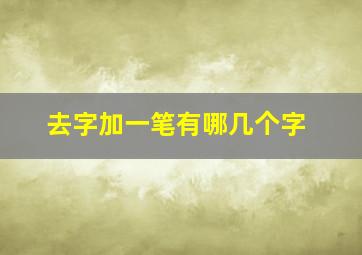 去字加一笔有哪几个字